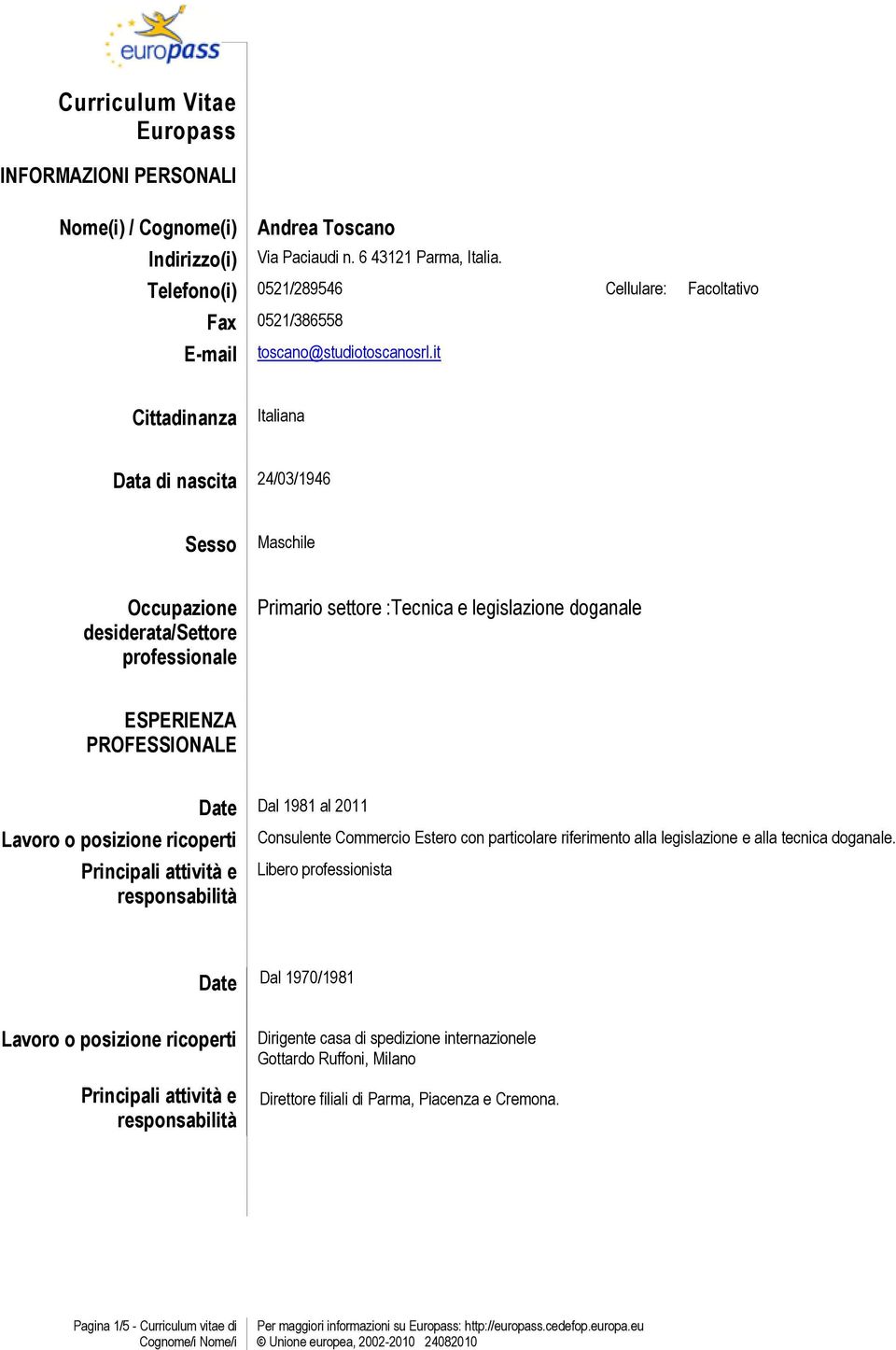 europass

Curriculum Vitae Europass

INFORMAZIONI PERSONALI

Nome(i) / Cognome(i) Andrea Toscano
Indirizzo(i) Via Paciaudi n. 6 43121 Parma, Italia.
Telefono(i) 0521/289546 Cellulare: Facoltativo
Fax 0521/386558
E-mail toscano@studiotoscanosrl.it

Cittadinanza Italiana

Data di nascita 24/03/1946

Sesso Maschile

Occupazione desiderata/Settore professionale Primario settore :Tecnica e legislazione doganale

ESPERIENZA PROFESSIONALE

Date Dal 1981 al 2011
Lavoro o posizione ricoperti Consulente Commercio Estero con particolare riferimento alla legislazione e alla tecnica doganale.
Principali attività e responsabilità Libero professionista

Date Dal 1970/1981
Lavoro o posizione ricoperti Dirigente casa di spedizione internazionele
Gottardo Ruffoni, Milano
Principali attività e responsabilità Direttore filiali di Parma, Piacenza e Cremona.

Pagina 1/5 - Curriculum vitae di Cognome/i Nome/i
Per maggiori informazioni su Europass: http://europass.cedefop.europa.eu
© Unione europea, 2002-2010 24082010